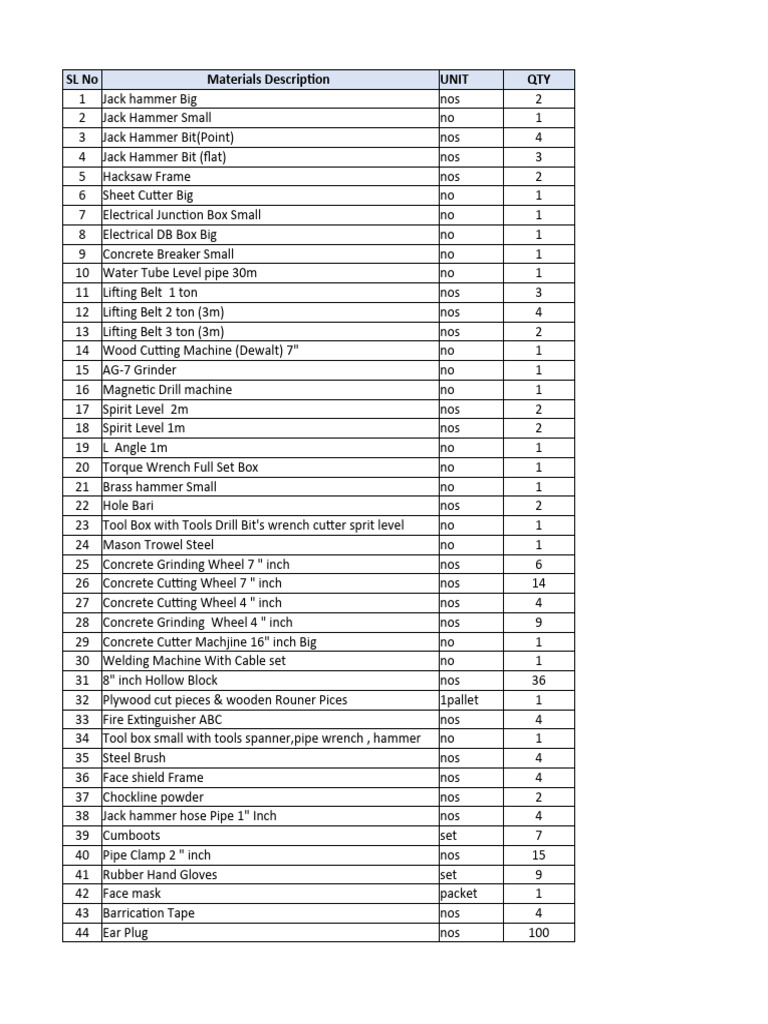 | SL No | Materials Description | UNIT | QTY |
|---|---|---|---|
| 1 | Jack hammer Big | nos | 2 |
| 2 | Jack Hammer Small | no | 1 |
| 3 | Jack Hammer Bit(Point) | nos | 4 |
| 4 | Jack Hammer Bit (flat) | nos | 3 |
| 5 | Hacksaw Frame | nos | 2 |
| 6 | Sheet Cutter Big | no | 1 |
| 7 | Electrical Junction Box Small | no | 1 |
| 8 | Electrical DB Box Big | no | 1 |
| 9 | Concrete Breaker Small | no | 1 |
| 10 | Water Tube Level pipe 30m | no | 1 |
| 11 | Lifting Belt 1 ton | nos | 3 |
| 12 | Lifting Belt 2 ton (3m) | nos | 4 |
| 13 | Lifting Belt 3 ton (3m) | nos | 2 |
| 14 | Wood Cutting Machine (Dewalt) 7" | no | 1 |
| 15 | AG-7 Grinder | no | 1 |
| 16 | Magnetic Drill machine | no | 1 |
| 17 | Spirit Level 2m | nos | 2 |
| 18 | Spirit Level 1m | nos | 2 |
| 19 | L Angle 1m | no | 1 |
| 20 | Torque Wrench Full Set Box | no | 1 |
| 21 | Brass hammer Small | no | 1 |
| 22 | Hole Bari | nos | 2 |
| 23 | Tool Box with Tools Drill Bit's wrench cutter sprit level | no | 1 |
| 24 | Mason Trowel Steel | no | 1 |
| 25 | Concrete Grinding Wheel 7 " inch | nos | 6 |
| 26 | Concrete Cutting Wheel 7 " inch | nos | 14 |
| 27 | Concrete Cutting Wheel 4 " inch | nos | 4 |
| 28 | Concrete Grinding Wheel 4 " inch | nos | 9 |
| 29 | Concrete Cutter Machjine 16" inch Big | no | 1 |
| 30 | Welding Machine With Cable set | no | 1 |
| 31 | 8" inch Hollow Block | nos | 36 |
| 32 | Plywood cut pieces & wooden Rouner Pices | 1pallet | 1 |
| 33 | Fire Extinguisher ABC | nos | 4 |
| 34 | Tool box small with tools spanner,pipe wrench , hammer | no | 1 |
| 35 | Steel Brush | nos | 4 |
| 36 | Face shield Frame | nos | 4 |
| 37 | Chockline powder | nos | 2 |
| 38 | Jack hammer hose Pipe 1" Inch | nos | 4 |
| 39 | Cumboots | set | 7 |
| 40 | Pipe Clamp 2 " inch | nos | 15 |
| 41 | Rubber Hand Gloves | set | 9 |
| 42 | Face mask | packet | 1 |
| 43 | Barrication Tape | nos | 4 |
| 44 | Ear Plug | nos | 100 |